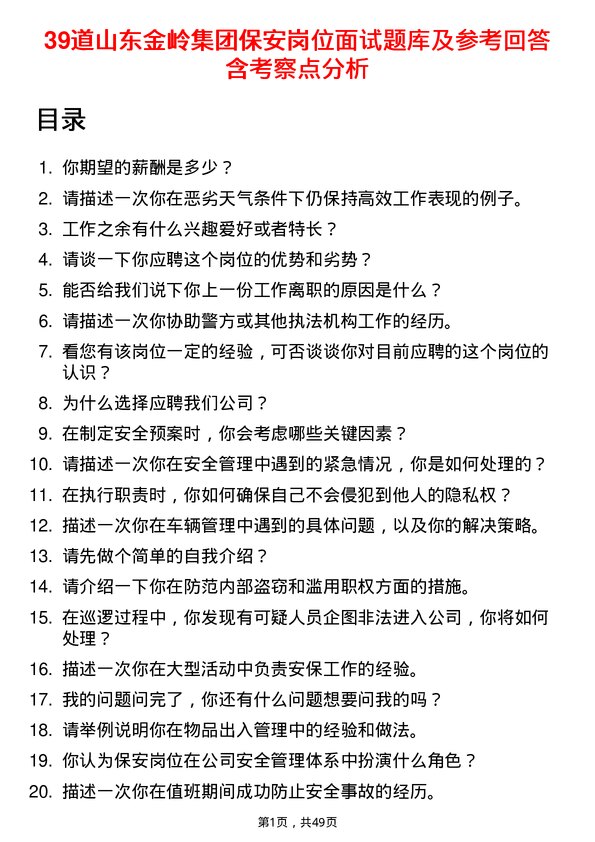 39道山东金岭集团保安岗位面试题库及参考回答含考察点分析

目录

1. 你期望的薪酬是多少？
2. 请描述一次你在恶劣天气条件下仍保持高效工作表现的例子。
3. 工作之余有什么兴趣爱好或者特长？
4. 请谈一下你应聘这个岗位的优势和劣势？
5. 能否给我们说下你上一份工作离职的原因是什么？
6. 请描述一次你协助警方或其他执法机构工作的经历。
7. 看您有该岗位一定的经验，可否谈谈你对目前应聘的这个岗位的认识？
8. 为什么选择应聘我们公司？
9. 在制定安全预案时，你会考虑哪些关键因素？
10. 请描述一次你在安全管理中遇到的紧急情况，你是如何处理的？
11. 在执行职责时，你如何确保自己不会侵犯到他人的隐私权？
12. 描述一次你在车辆管理中遇到的具体问题，以及你的解决策略。
13. 请先做个简单的自我介绍？
14. 请介绍一下你在防范内部盗窃和滥用职权方面的措施。
15. 在巡逻过程中，你发现有可疑人员企图非法进入公司，你将如何处理？
16. 描述一次你在大型活动中负责安保工作的经验。
17. 我的问题问完了，你还有什么问题想要问我的吗？
18. 请举例说明你在物品出入管理中的经验和做法。
19. 你认为保安岗位在公司安全管理体系中扮演什么角色？
20. 描述一次你在值班期间成功防止安全事故的经历。

第1页，共49页